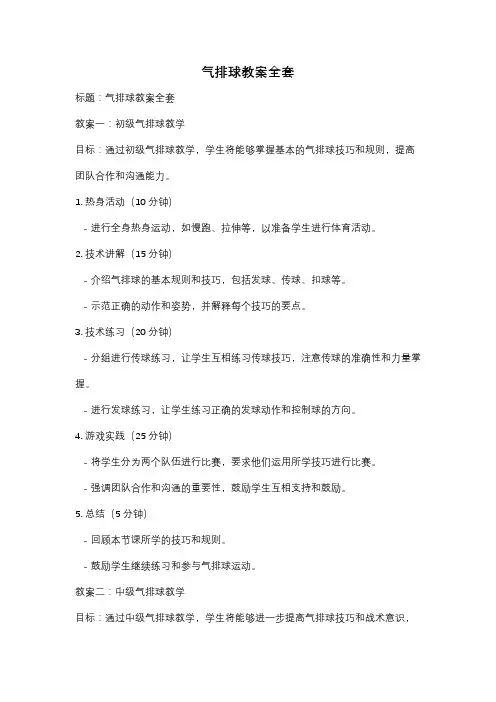 气排球教案全套

标题：气排球教案全套

教案一：初级气排球教学

目标：通过初级气排球教学，学生将能够掌握基本的气排球技巧和规则，提高团队合作和沟通能力。

1. 热身活动（10 分钟）

- 进行全身热身运动，如慢跑、拉伸等，以准备学生进行体育活动。

2. 技术讲解（15 分钟）

- 介绍气排球的基本规则和技巧，包括发球、传球、扣球等。

- 示范正确的动作和姿势，并解释每个技巧的要点。

3. 技术练习（20 分钟）

- 分组进行传球练习，让学生互相练习传球技巧，注意传球的准确性和力量掌握。

- 进行发球练习，让学生练习正确的发球动作和控制球的方向。

4. 游戏实践（25 分钟）

- 将学生分为两个队伍进行比赛，要求他们运用所学技巧进行比赛。

- 强调团队合作和沟通的重要性，鼓励学生互相支持和鼓励。

5. 总结（5 分钟）

- 回顾本节课所学的技巧和规则。

- 鼓励学生继续练习和参与气排球运动。

教案二：中级气排球教学

目标：通过中级气排球教学，学生将能够进一步提高气排球技巧和战术意识，